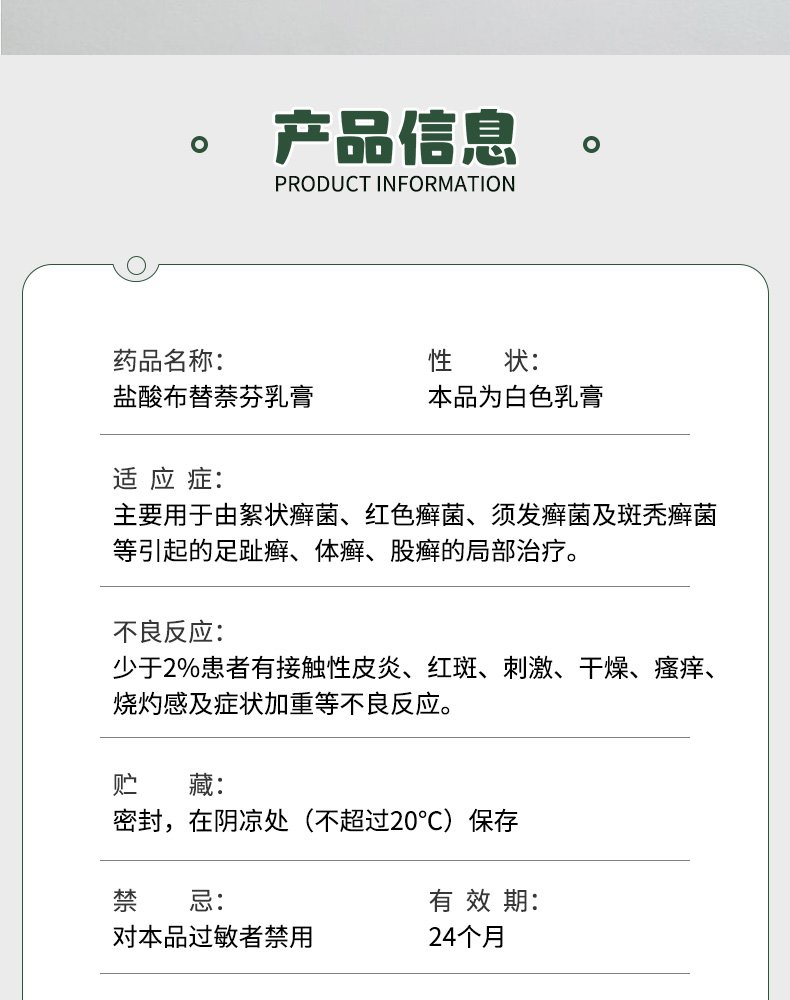 产品信息
PRODUCT INFORMATION

药品名称:
盐酸布替萘芬乳膏

性　　状:
本品为白色乳膏

适 应 症:
主要用于由絮状癣菌、红色癣菌、须发癣菌及斑秃癣菌等引起的足趾癣、体癣、股癣的局部治疗。

不良反应:
少于2%患者有接触性皮炎、红斑、刺激、干燥、瘙痒、烧灼感及症状加重等不良反应。

贮　　藏:
密封，在阴凉处（不超过20°C）保存

禁　　忌:
对本品过敏者禁用

有 效 期:
24个月